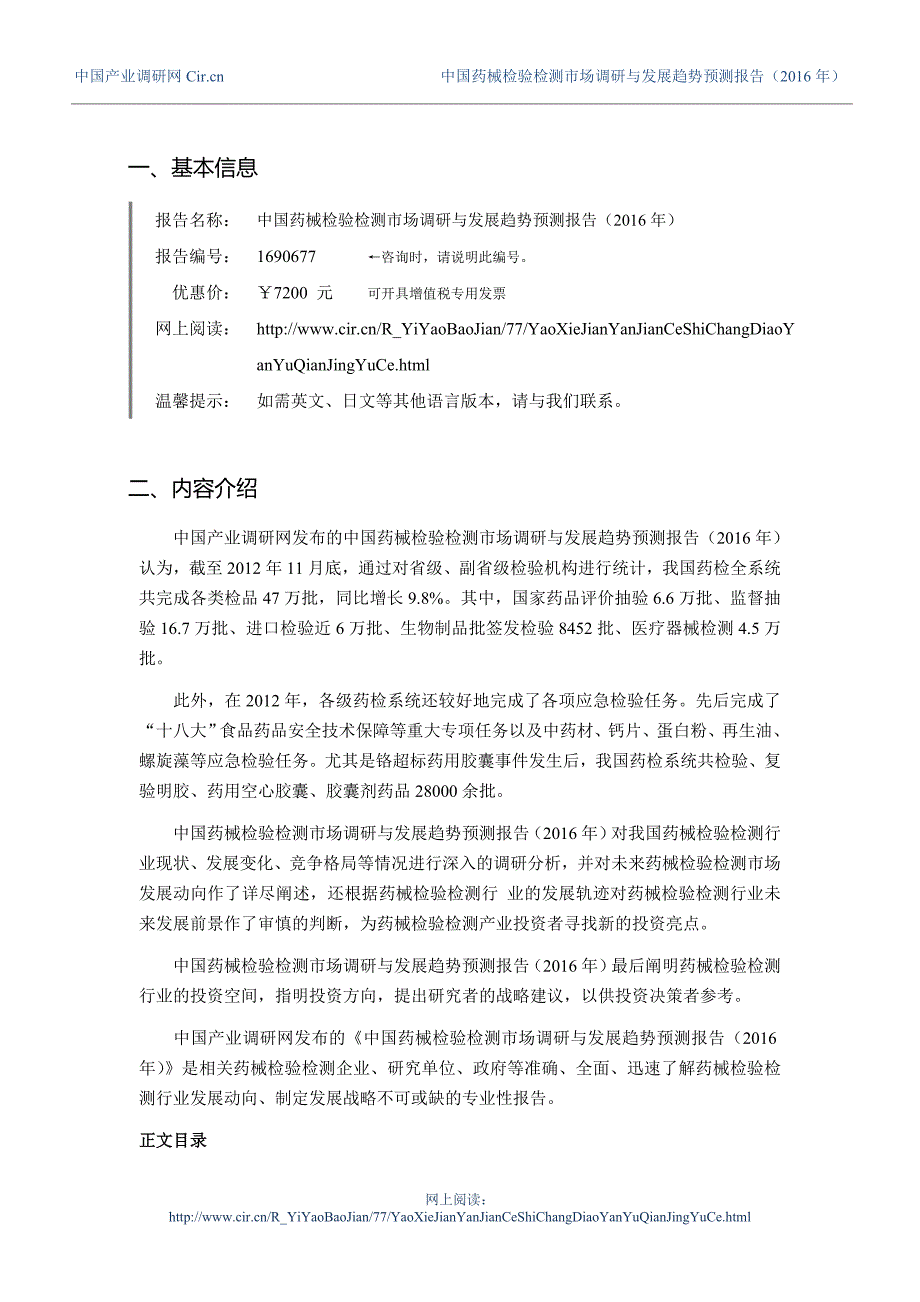 中国产业调研网 Cir.cn 中国药械检验检测市场调研与发展趋势预测报告（2016 年）

一、基本信息

报告名称： 中国药械检验检测市场调研与发展趋势预测报告（2016 年）

报告编号： 1690677 ←咨询时，请说明此编号。

优惠价： ￥7200 元 可开具增值税专用发票

网上阅读： http://www.cir.cn/R_YiYaoBaoJian/77/YaoXieJianYanJianCeShiChangDiaoYanYuQianJingYuCe.html

温馨提示： 如需英文、日文等其他语言版本，请与我们联系。

二、内容介绍

中国产业调研网发布的中国药械检验检测市场调研与发展趋势预测报告（2016 年）认为，截至 2012 年 11 月底，通过对省级、副省级检验机构进行统计，我国药检全系统共完成各类检品 47 万批，同比增长 9.8%。其中，国家药品评价抽验 6.6 万批、监督抽验 16.7 万批、进口检验近 6 万批、生物制品批签发检验 8452 批、医疗器械检测 4.5 万批。

此外，在 2012 年，各级药检系统还较好地完成了各项应急检验任务。先后完成了“十八大”食品药品安全技术保障等重大专项任务以及中药材、钙片、蛋白粉、再生油、螺旋藻等应急检验任务。尤其是铬超标药用胶囊事件发生后，我国药检系统共检验、复验明胶、药用空心胶囊、胶囊剂药品 28000 余批。

中国药械检验检测市场调研与发展趋势预测报告（2016 年）对我国药械检验检测行业现状、发展变化、竞争格局等情况进行深入的调研分析，并对未来药械检验检测市场发展动向作了详尽阐述，还根据药械检验检测行 业的发展轨迹对药械检验检测行业未来发展前景作了审慎的判断，为药械检验检测产业投资者寻找新的投资亮点。

中国药械检验检测市场调研与发展趋势预测报告（2016 年）最后阐明药械检验检测行业的投资空间，指明投资方向，提出研究者的战略建议，以供投资决策者参考。

中国产业调研网发布的《中国药械检验检测市场调研与发展趋势预测报告（2016 年）》是相关药械检验检测企业、研究单位、政府等准确、全面、迅速了解药械检验检测行业发展动向、制定发展战略不可或缺的专业性报告。

正文目录

网上阅读：
http://www.cir.cn/R_YiYaoBaoJian/77/YaoXieJianYanJianCeShiChangDiaoYanYuQianJingYuCe.html